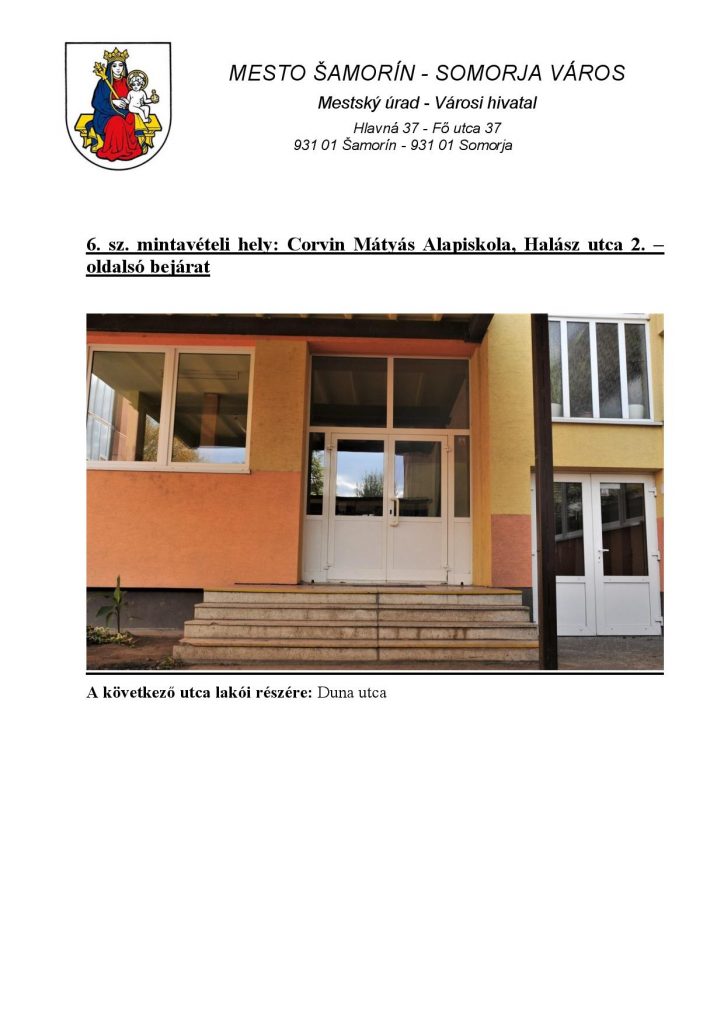 MESTO ŠAMORÍN - SOMORJA VÁROS
Mestský úrad - Városi hivatal
Hlavná 37 - Fő utca 37
931 01 Šamorín - 931 01 Somorja

6. sz. mintavételi hely: Corvin Mátyás Alapiskola, Halász utca 2. – oldalsó bejárat

A következő utca lakói részére: Duna utca